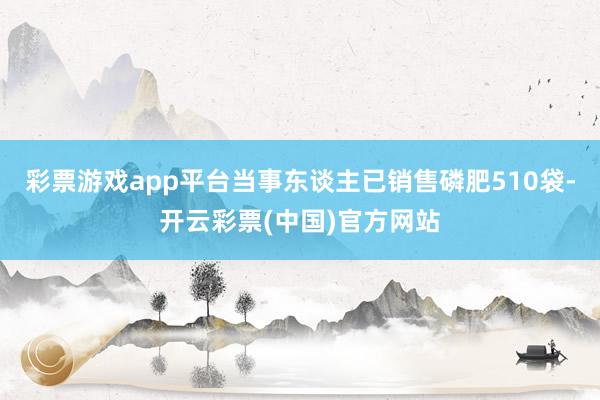 彩票游戏app平台当事东谈主已销售磷肥510袋-开云彩票(中国)官方网站